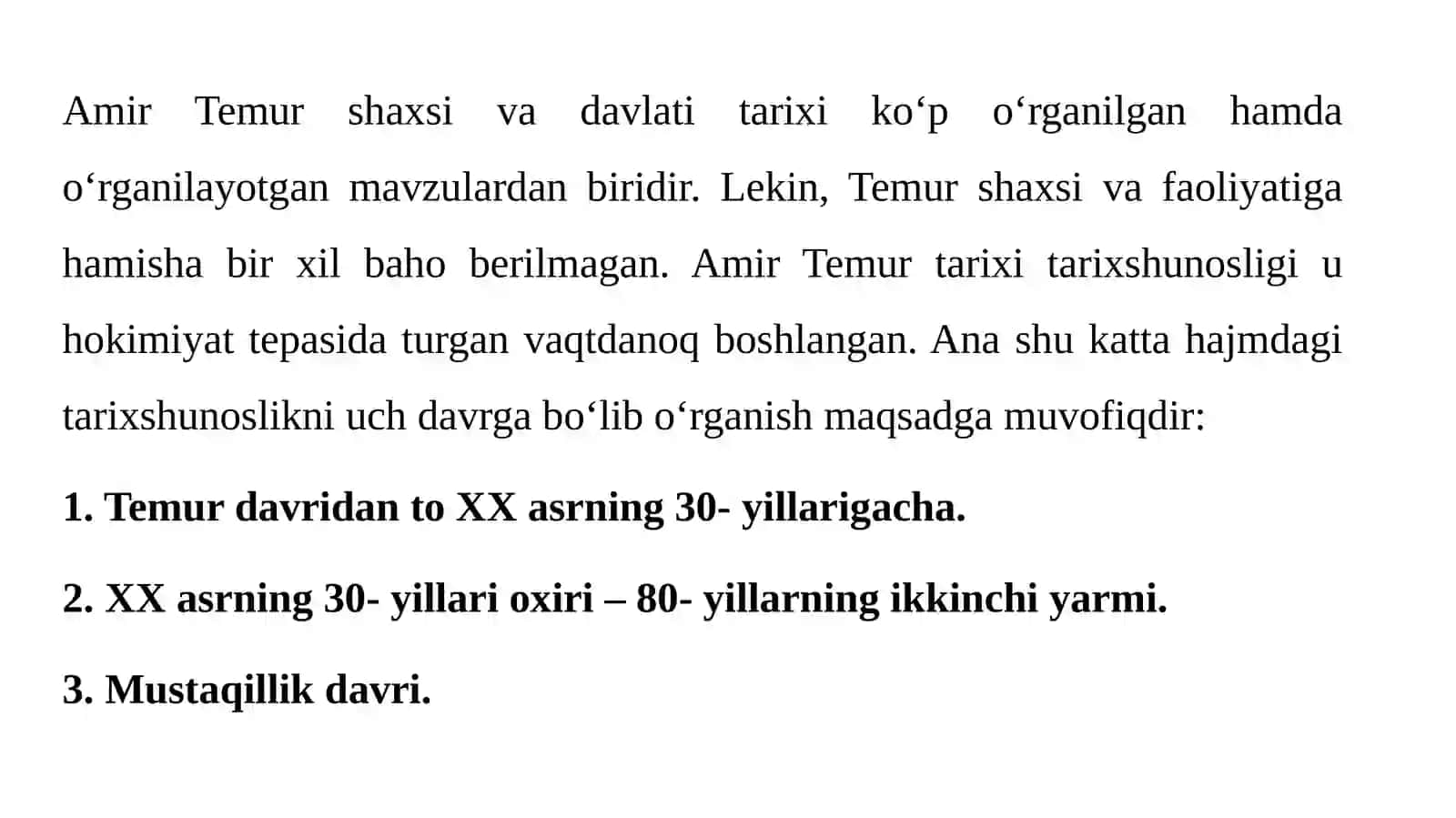 Amir Temur shaxsi va davlati tarixi ko‘p o‘rganilgan hamda o‘rganilayotgan mavzulardan biridir. Lekin, Temur shaxsi va faoliyatiga hamisha bir xil baho berilmagan. Amir Temur tarixi tarixshunosligi u hokimiyat tepasida turgan vaqtdanoq boshlangan. Ana shu katta hajmdagi tarixshunoslikni uch davrga bo‘lib o‘rganish maqsadga muvofiqdir:

1. Temur davridan to XX asrning 30- yillarigacha.

2. XX asrning 30- yillari oxiri – 80- yillarning ikkinchi yarmi.

3. Mustaqillik davri.